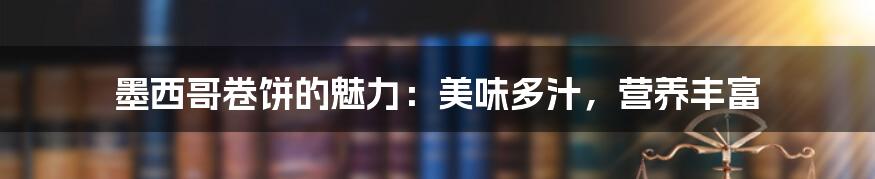 墨西哥卷饼的魅力：美味多汁，营养丰富